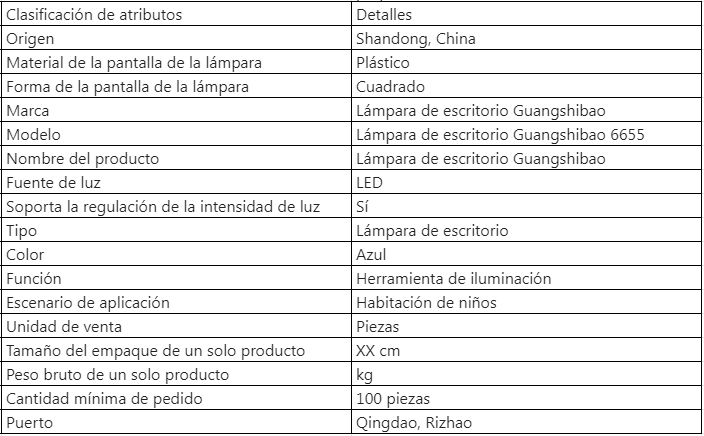 | Clasificación de atributos | Detalles |
|---|---|
| Origen | Shandong, China |
| Material de la pantalla de la lámpara | Plástico |
| Forma de la pantalla de la lámpara | Cuadrado |
| Marca | Lámpara de escritorio Guangshibao |
| Modelo | Lámpara de escritorio Guangshibao 6655 |
| Nombre del producto | Lámpara de escritorio Guangshibao |
| Fuente de luz | LED |
| Soporta la regulación de la intensidad de luz | Sí |
| Tipo | Lámpara de escritorio |
| Color | Azul |
| Función | Herramienta de iluminación |
| Escenario de aplicación | Habitación de niños |
| Unidad de venta | Piezas |
| Tamaño del empaque de un solo producto | XX cm |
| Peso bruto de un solo producto | kg |
| Cantidad mínima de pedido | 100 piezas |
| Puerto | Qingdao, Rizhao |